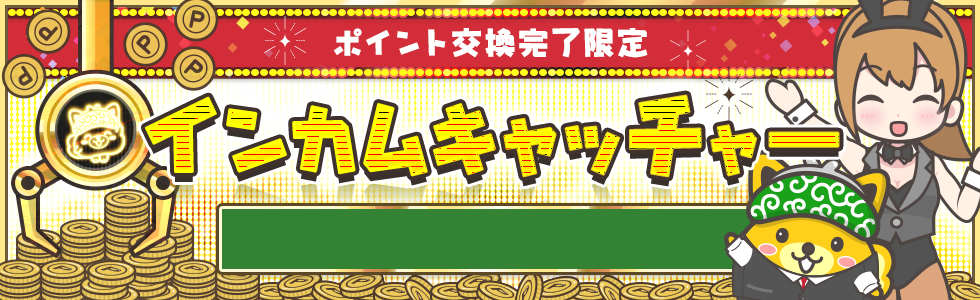 ポイント交換完了限定

インカムキャッチャー